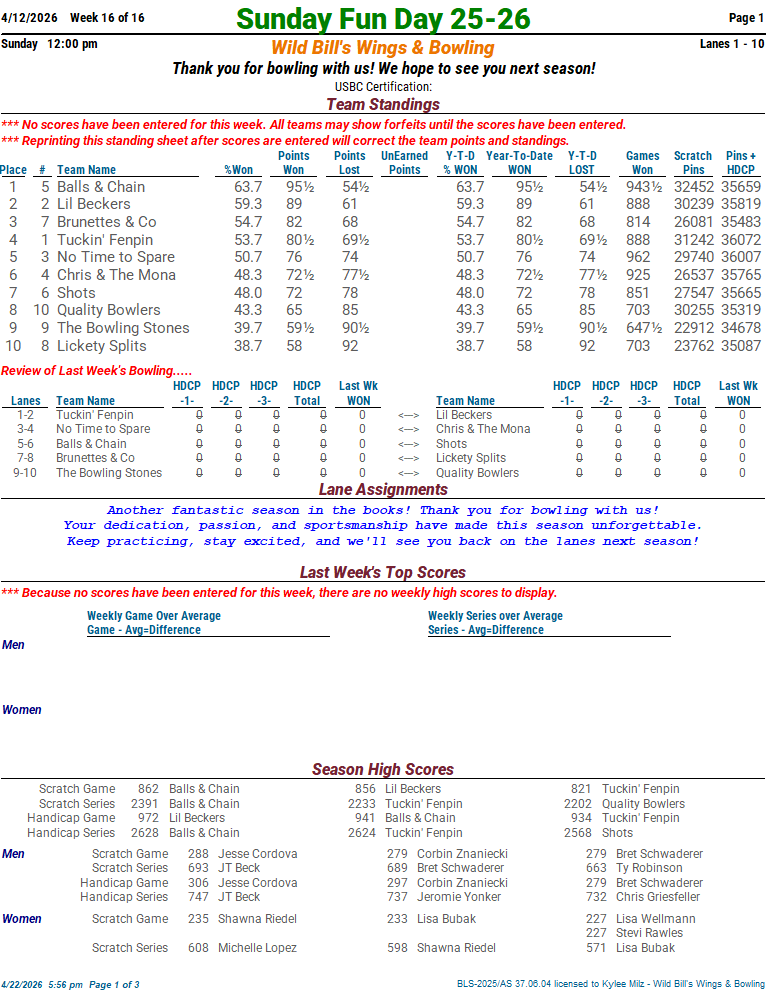 4/12/2026 Week 16 of 16
Sunday Fun Day 25-26
Page 1

Sunday 12:00 pm
Wild Bill's Wings & Bowling
Lanes 1 - 10

Thank you for bowling with us! We hope to see you next season!

USBC Certification:

Team Standings

*** No scores have been entered for this week. All teams may show forfeits until the scores have been entered.
*** Reprinting this standing sheet after scores are entered will correct the team points and standings.

| Place | # | Team Name | %Won | Points Won | Points Lost | UnEarned Points | Y-T-D % WON | Year-To-Date WON | Y-T-D LOST | Games Won | Scratch Pins | Pins + HDCP |
|---|---|---|---|---|---|---|---|---|---|---|---|---|
| 1 | 5 | Balls & Chain | 63.7 | 95½ | 54½ | | 63.7 | 95½ | 54½ | 943½ | 32452 | 35659 |
| 2 | 2 | Lil Beckers | 59.3 | 89 | 61 | | 59.3 | 89 | 61 | 888 | 30239 | 35819 |
| 3 | 7 | Brunettes & Co | 54.7 | 82 | 68 | | 54.7 | 82 | 68 | 814 | 26081 | 35483 |
| 4 | 1 | Tuckin' Fenpin | 53.7 | 80½ | 69½ | | 53.7 | 80½ | 69½ | 888 | 31242 | 36072 |
| 5 | 3 | No Time to Spare | 50.7 | 76 | 74 | | 50.7 | 76 | 74 | 962 | 29740 | 36007 |
| 6 | 4 | Chris & The Mona | 48.3 | 72½ | 77½ | | 48.3 | 72½ | 77½ | 925 | 26537 | 35765 |
| 7 | 6 | Shots | 48.0 | 72 | 78 | | 48.0 | 72 | 78 | 851 | 27547 | 35665 |
| 8 | 10 | Quality Bowlers | 43.3 | 65 | 85 | | 43.3 | 65 | 85 | 703 | 30255 | 35319 |
| 9 | 9 | The Bowling Stones | 39.7 | 59½ | 90½ | | 39.7 | 59½ | 90½ | 647½ | 22912 | 34678 |
| 10 | 8 | Lickety Splits | 38.7 | 58 | 92 | | 38.7 | 58 | 92 | 703 | 23762 | 35087 |

Review of Last Week's Bowling.....

| Lanes | Team Name | HDCP -1- | HDCP -2- | HDCP -3- | HDCP Total | Last Wk WON | | Team Name | HDCP -1- | HDCP -2- | HDCP -3- | HDCP Total | Last Wk WON |
|---|---|---|---|---|---|---|---|---|---|---|---|---|---|
| 1-2 | Tuckin' Fenpin | 0 | 0 | 0 | 0 | 0 | <---> | Lil Beckers | 0 | 0 | 0 | 0 | 0 |
| 3-4 | No Time to Spare | 0 | 0 | 0 | 0 | 0 | <---> | Chris & The Mona | 0 | 0 | 0 | 0 | 0 |
| 5-6 | Balls & Chain | 0 | 0 | 0 | 0 | 0 | <---> | Shots | 0 | 0 | 0 | 0 | 0 |
| 7-8 | Brunettes & Co | 0 | 0 | 0 | 0 | 0 | <---> | Lickety Splits | 0 | 0 | 0 | 0 | 0 |
| 9-10 | The Bowling Stones | 0 | 0 | 0 | 0 | 0 | <---> | Quality Bowlers | 0 | 0 | 0 | 0 | 0 |

Lane Assignments

Another fantastic season in the books! Thank you for bowling with us! Your dedication, passion, and sportsmanship have made this season unforgettable. Keep practicing, stay excited, and we'll see you back on the lanes next season!

Last Week's Top Scores

*** Because no scores have been entered for this week, there are no weekly high scores to display.

Weekly Game Over Average
Game - Avg=Difference

Weekly Series over Average
Series - Avg=Difference

Men

Women

Season High Scores

Scratch Game 862 Balls & Chain 856 Lil Beckers 821 Tuckin' Fenpin
Scratch Series 2391 Balls & Chain 2233 Tuckin' Fenpin 2202 Quality Bowlers
Handicap Game 972 Lil Beckers 941 Balls & Chain 934 Tuckin' Fenpin
Handicap Series 2628 Balls & Chain 2624 Tuckin' Fenpin 2568 Shots

Men
Scratch Game 288 Jesse Cordova 279 Corbin Znaniecki 279 Bret Schwaderer
Scratch Series 693 JT Beck 689 Bret Schwaderer 663 Ty Robinson
Handicap Game 306 Jesse Cordova 297 Corbin Znaniecki 279 Bret Schwaderer
Handicap Series 747 JT Beck 737 Jeromie Yonker 732 Chris Griesfeller

Women
Scratch Game 235 Shawna Riedel 233 Lisa Bubak 227 Lisa Wellmann
227 Stevi Rawles
Scratch Series 608 Michelle Lopez 598 Shawna Riedel 571 Lisa Bubak

4/22/2026 5:56 pm Page 1 of 3
BLS-2025/AS 37.06.04 licensed to Kylee Milz - Wild Bill's Wings & Bowling